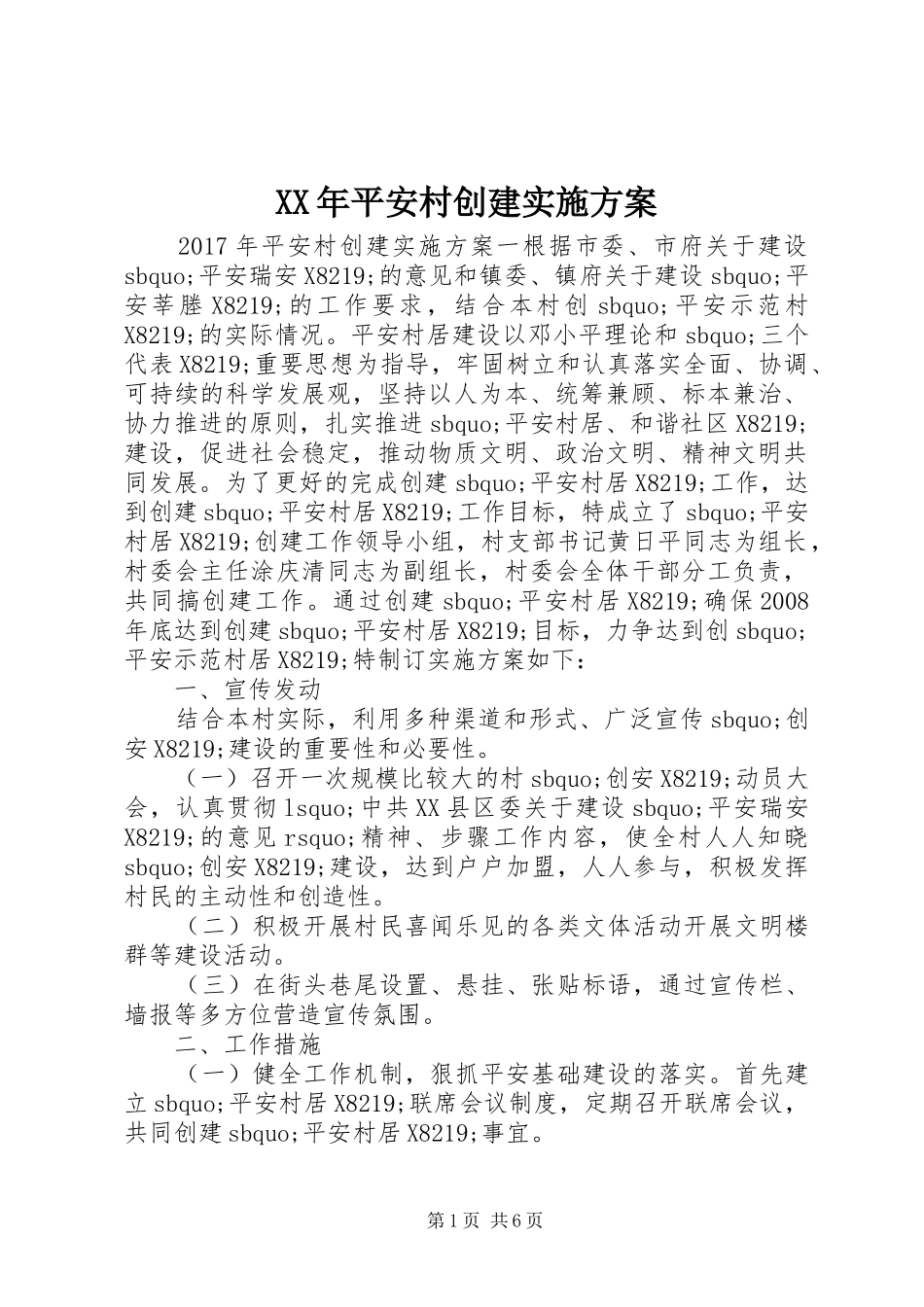 XX年平安村创建实施方案

2017年平安村创建实施方案一根据市委、市府关于建设sbquo;平安瑞安X8219;的意见和镇委、镇府关于建设sbquo;平安莘塍X8219;的工作要求，结合本村创sbquo;平安示范村X8219;的实际情况。平安村居建设以邓小平理论和sbquo;三个代表X8219;重要思想为指导，牢固树立和认真落实全面、协调、可持续的科学发展观，坚持以人为本、统筹兼顾、标本兼治、协力推进的原则，扎实推进sbquo;平安村居、和谐社区X8219;建设，促进社会稳定，推动物质文明、政治文明、精神文明共同发展。为了更好的完成创建sbquo;平安村居X8219;工作，达到创建sbquo;平安村居X8219;工作目标，特成立了sbquo;平安村居X8219;创建工作领导小组，村支部书记黄日平同志为组长，村委会主任涂庆清同志为副组长，村委会全体干部分工负责，共同搞创建工作。通过创建sbquo;平安村居X8219;确保2008年底达到创建sbquo;平安村居X8219;目标，力争达到创sbquo;平安示范村居X8219;特制订实施方案如下：

一、宣传发动

结合本村实际，利用多种渠道和形式、广泛宣传sbquo;创安X8219;建设的重要性和必要性。

（一）召开一次规模比较大的村sbquo;创安X8219;动员大会，认真贯彻lsquo;中共XX县区委关于建设sbquo;平安瑞安X8219;的意见rsquo;精神、步骤工作内容，使全村人人知晓sbquo;创安X8219;建设，达到户户加盟，人人参与，积极发挥村民的主动性和创造性。

（二）积极开展村民喜闻乐见的各类文体活动开展文明楼群等建设活动。

（三）在街头巷尾设置、悬挂、张贴标语，通过宣传栏、墙报等多方位营造宣传氛围。

二、工作措施

（一）健全工作机制，狠抓平安基础建设的落实。首先建立sbquo;平安村居X8219;联席会议制度，定期召开联席会议，共同创建sbquo;平安村居X8219;事宜。

第1页 共6页